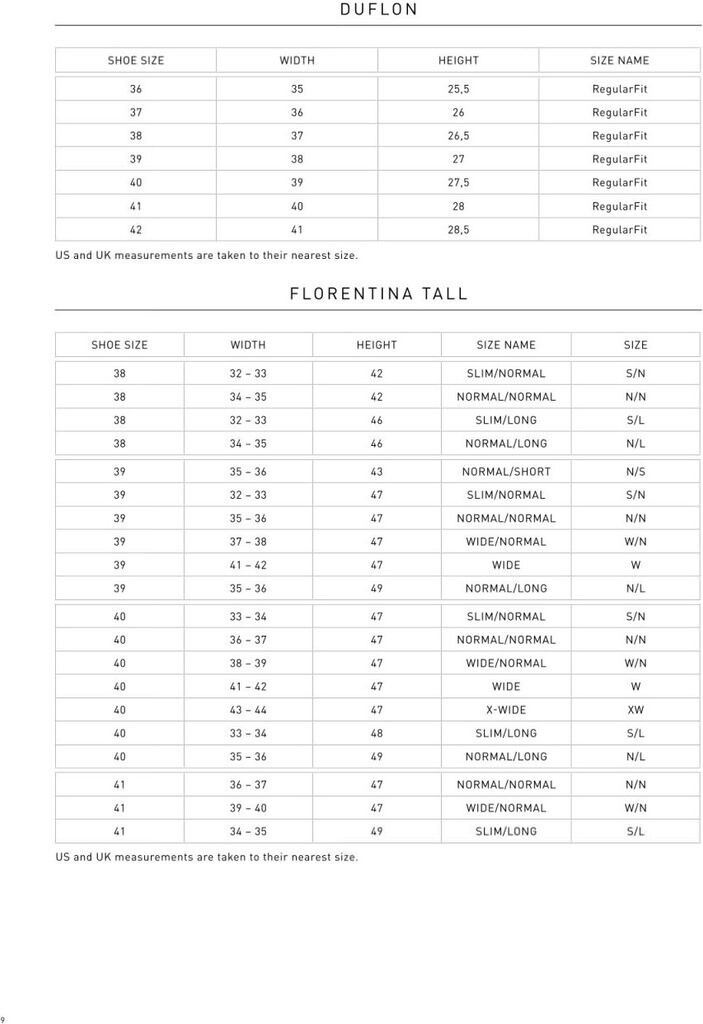 DUFLON

| SHOE SIZE | WIDTH | HEIGHT | SIZE NAME |
|---|---|---|---|
| 36 | 35 | 25,5 | RegularFit |
| 37 | 36 | 26 | RegularFit |
| 38 | 37 | 26,5 | RegularFit |
| 39 | 38 | 27 | RegularFit |
| 40 | 39 | 27,5 | RegularFit |
| 41 | 40 | 28 | RegularFit |
| 42 | 41 | 28,5 | RegularFit |

US and UK measurements are taken to their nearest size.

FLORENTINA TALL

| SHOE SIZE | WIDTH | HEIGHT | SIZE NAME | SIZE |
|---|---|---|---|---|
| 38 | 32 – 33 | 42 | SLIM/NORMAL | S/N |
| 38 | 34 – 35 | 42 | NORMAL/NORMAL | N/N |
| 38 | 32 – 33 | 46 | SLIM/LONG | S/L |
| 38 | 34 – 35 | 46 | NORMAL/LONG | N/L |
| 39 | 35 – 36 | 43 | NORMAL/SHORT | N/S |
| 39 | 32 – 33 | 47 | SLIM/NORMAL | S/N |
| 39 | 35 – 36 | 47 | NORMAL/NORMAL | N/N |
| 39 | 37 – 38 | 47 | WIDE/NORMAL | W/N |
| 39 | 41 – 42 | 47 | WIDE | W |
| 39 | 35 – 36 | 49 | NORMAL/LONG | N/L |
| 40 | 33 – 34 | 47 | SLIM/NORMAL | S/N |
| 40 | 36 – 37 | 47 | NORMAL/NORMAL | N/N |
| 40 | 38 – 39 | 47 | WIDE/NORMAL | W/N |
| 40 | 41 – 42 | 47 | WIDE | W |
| 40 | 43 – 44 | 47 | X-WIDE | XW |
| 40 | 33 – 34 | 48 | SLIM/LONG | S/L |
| 40 | 35 – 36 | 49 | NORMAL/LONG | N/L |
| 41 | 36 – 37 | 47 | NORMAL/NORMAL | N/N |
| 41 | 39 – 40 | 47 | WIDE/NORMAL | W/N |
| 41 | 34 – 35 | 49 | SLIM/LONG | S/L |

US and UK measurements are taken to their nearest size.

9